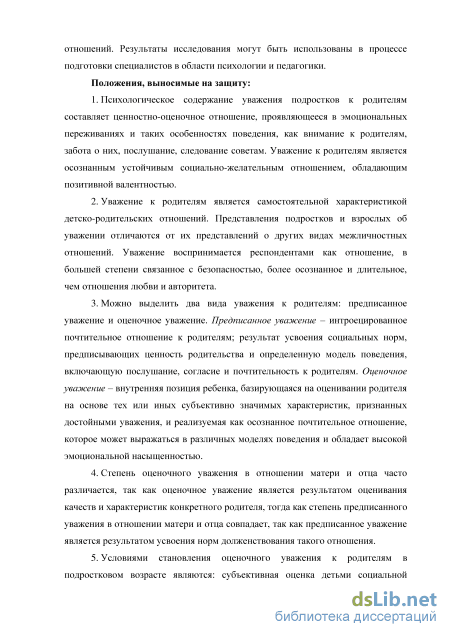 отношений. Результаты исследования могут быть использованы в процессе подготовки специалистов в области психологии и педагогики.

Положения, выносимые на защиту:

1. Психологическое содержание уважения подростков к родителям составляет ценностно-оценочное отношение, проявляющееся в эмоциональных переживаниях и таких особенностях поведения, как внимание к родителям, забота о них, послушание, следование советам. Уважение к родителям является осознанным устойчивым социально-желательным отношением, обладающим позитивной валентностью.

2. Уважение к родителям является самостоятельной характеристикой детско-родительских отношений. Представления подростков и взрослых об уважении отличаются от их представлений о других видах межличностных отношений. Уважение воспринимается респондентами как отношение, в большей степени связанное с безопасностью, более осознанное и длительное, чем отношения любви и авторитета.

3. Можно выделить два вида уважения к родителям: предписанное уважение и оценочное уважение. Предписанное уважение – интроецированное почтительное отношение к родителям; результат усвоения социальных норм, предписывающих ценность родительства и определенную модель поведения, включающую послушание, согласие и почтительность к родителям. Оценочное уважение – внутренняя позиция ребенка, базирующаяся на оценивании родителя на основе тех или иных субъективно значимых характеристик, признанных достойными уважения, и реализуемая как осознанное почтительное отношение, которое может выражаться в различных моделях поведения и обладает высокой эмоциональной насыщенностью.

4. Степень оценочного уважения в отношении матери и отца часто различается, так как оценочное уважение является результатом оценивания качеств и характеристик конкретного родителя, тогда как степень предписанного уважения в отношении матери и отца совпадает, так как предписанное уважение является результатом усвоения норм долженствования такого отношения.

5. Условиями становления оценочного уважения к родителям в подростковом возрасте являются: субъективная оценка детьми социальной

dsLib.net
библиотека диссертаций